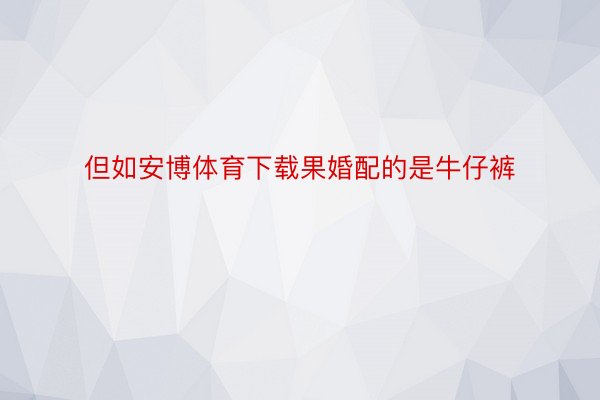 但如安博体育下载果婚配的是牛仔裤